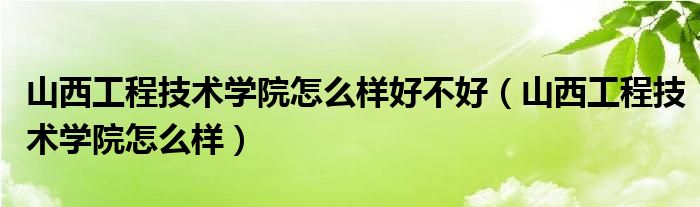 山西工程技术学院怎么样好不好（山西工程技术学院怎么样）